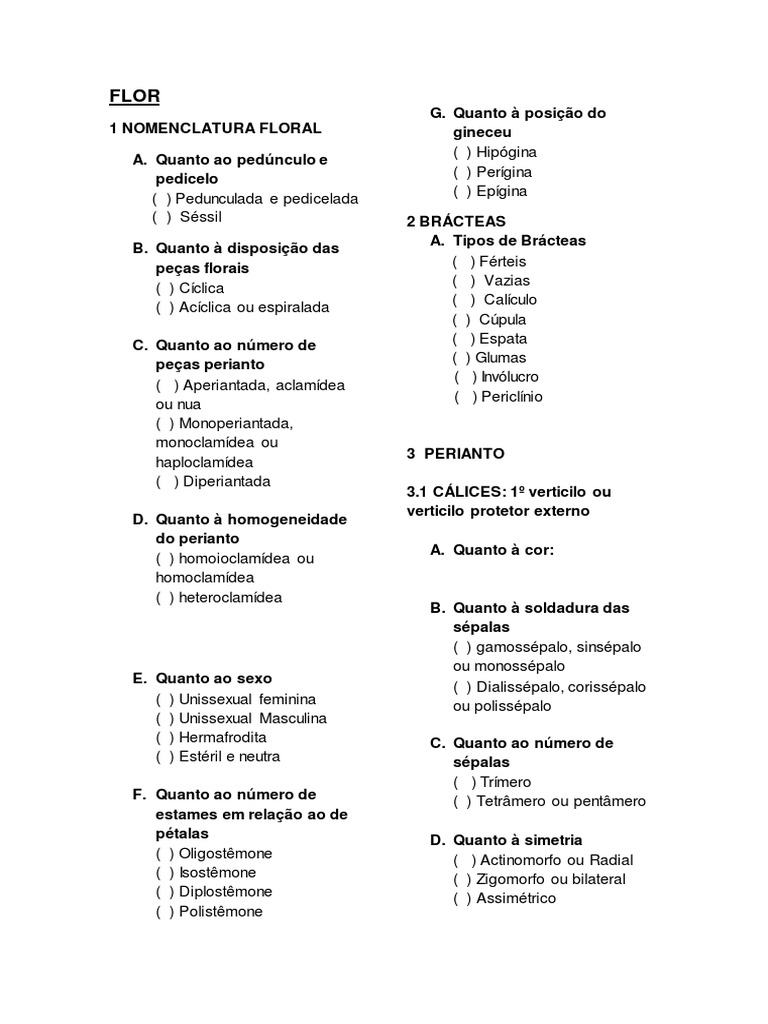 FLOR

1 NOMENCLATURA FLORAL

A. Quanto ao pedúnculo e pedicelo
( ) Pedunculada e pedicelada
( ) Séssil

B. Quanto à disposição das peças florais
( ) Cíclica
( ) Acíclica ou espiralada

C. Quanto ao número de peças perianto
( ) Aperiantada, aclamídea ou nua
( ) Monoperiantada, monoclamídea ou haploclamídea
( ) Diperiantada

D. Quanto à homogeneidade do perianto
( ) homoioclamídea ou homoclamídea
( ) heteroclamídea

E. Quanto ao sexo
( ) Unissexual feminina
( ) Unissexual Masculina
( ) Hermafrodita
( ) Estéril e neutra

F. Quanto ao número de estames em relação ao de pétalas
( ) Oligostêmone
( ) Isostêmone
( ) Diplostêmone
( ) Polistêmone

G. Quanto à posição do gineceu
( ) Hipógina
( ) Perígina
( ) Epígina

2 BRÁCTEAS
A. Tipos de Brácteas
( ) Férteis
( ) Vazias
( ) Calículo
( ) Cúpula
( ) Espata
( ) Glumas
( ) Invólucro
( ) Periclínio

3 PERIANTO

3.1 CÁLICES: 1º verticilo ou verticilo protetor externo

A. Quanto à cor:

B. Quanto à soldadura das sépalas
( ) gamossépalo, sinsépalo ou monossépalo
( ) Dialissépalo, corissépalo ou polissépalo

C. Quanto ao número de sépalas
( ) Trímero
( ) Tetrâmero ou pentâmero

D. Quanto à simetria
( ) Actinomorfo ou Radial
( ) Zigomorfo ou bilateral
( ) Assimétrico